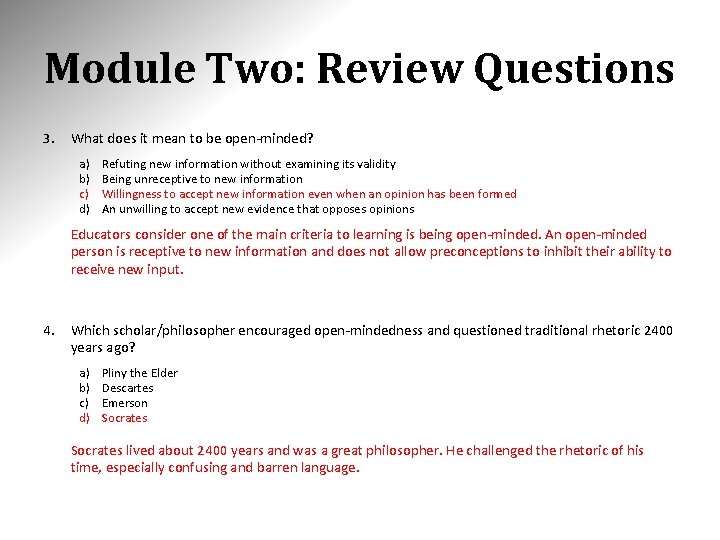 Module Two: Review Questions

3. What does it mean to be open-minded?

a) Refuting new information without examining its validity
b) Being unreceptive to new information
c) Willingness to accept new information even when an opinion has been formed
d) An unwilling to accept new evidence that opposes opinions

Educators consider one of the main criteria to learning is being open-minded. An open-minded person is receptive to new information and does not allow preconceptions to inhibit their ability to receive new input.

4. Which scholar/philosopher encouraged open-mindedness and questioned traditional rhetoric 2400 years ago?

a) Pliny the Elder
b) Descartes
c) Emerson
d) Socrates

Socrates lived about 2400 years and was a great philosopher. He challenged the rhetoric of his time, especially confusing and barren language.